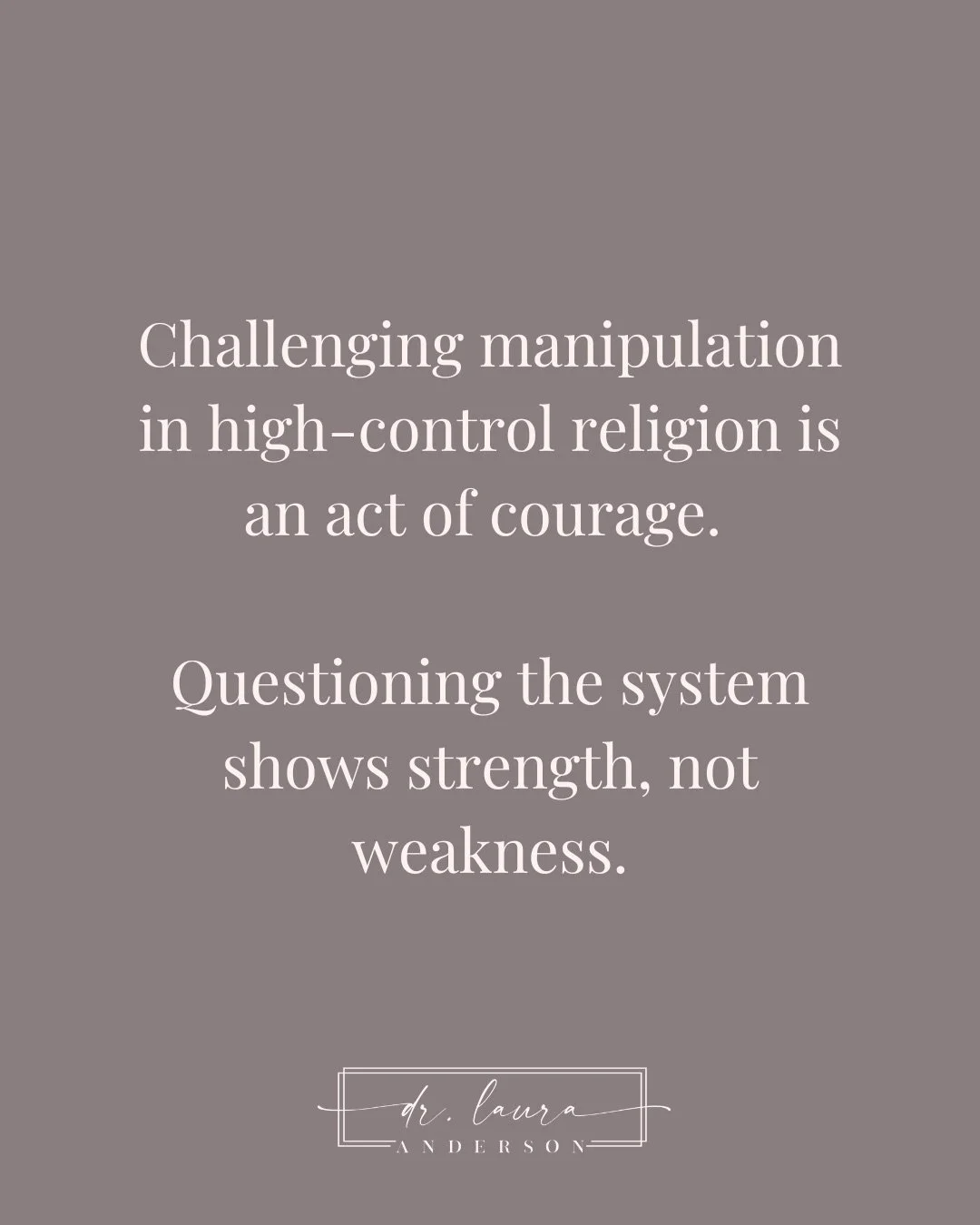 Challenging manipulation in high-control religion is an act of courage.

Questioning the system shows strength, not weakness.

dr. laura
ANDERSON